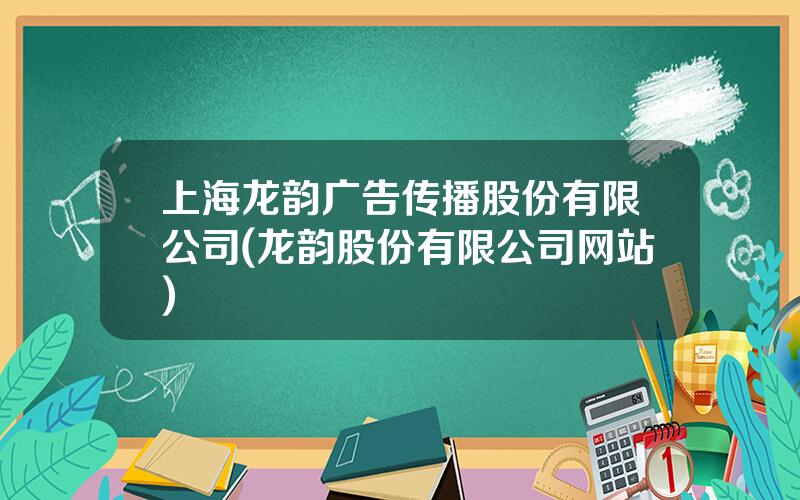 上海龙韵广告传播股份有限公司(龙韵股份有限公司网站)